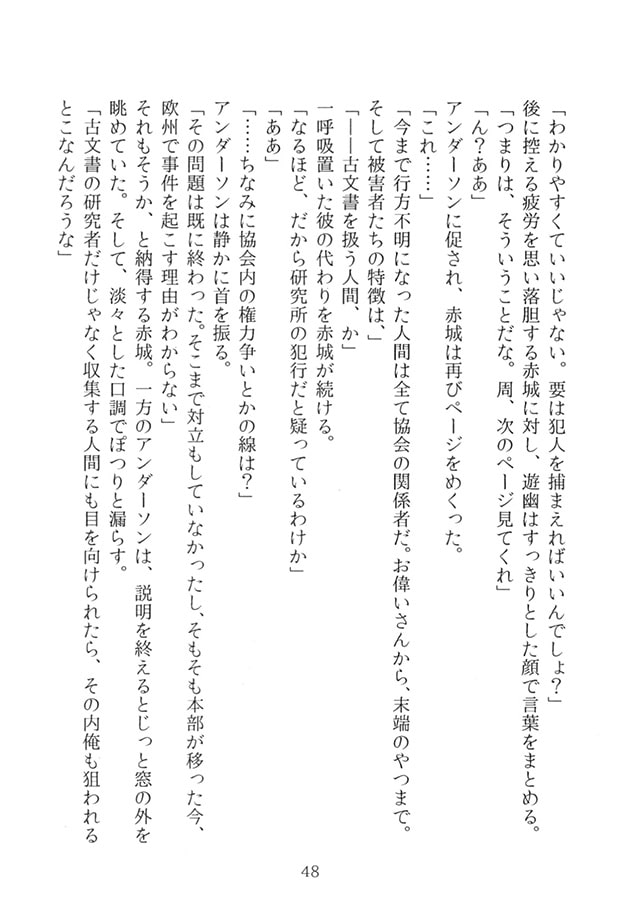 「わかりやすくていいじゃない。要は犯人を捕まえればいいんでしょ？」
後に控える疲労を思い落胆する赤城に対し、遊幽はすっきりとした顔で言葉をまとめる。
「つまりは、そういうことだな。周、次のページ見てくれ」
「ん？ああ」
アンダーソンに促され、赤城は再びページをめくった。
「これ……」
「今まで行方不明になった人間は全て協会の関係者だ。お偉いさんから、末端のやつまで。そして被害者たちの特徴は、」
「——古文書を扱う人間、か」
一呼吸置いた彼の代わりを赤城が続ける。
「なるほど、だから研究所の犯行だと疑っているわけか」
「ああ」
「……ちなみに協会内の権力争いとかの線は？」
アンダーソンは静かに首を振る。
「その問題は既に終わった。そこまで対立もしていなかったし、そもそも本部が移った今、欧州で事件を起こす理由がわからない」
それもそうか、と納得する赤城。一方のアンダーソンは、説明を終えるとじっと窓の外を眺めていた。そして、淡々とした口調でぽつりと漏らす。
「古文書の研究者だけじゃなく収集する人間にも目を向けられたら、その内俺も狙われるとこなんだろうな」

48